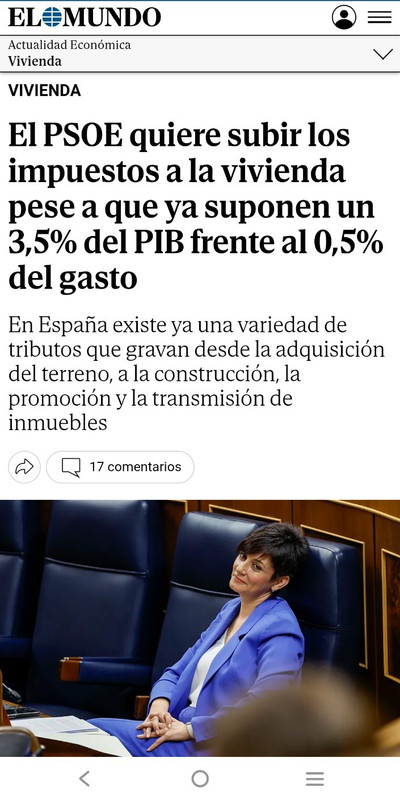 EL MUNDO

Actualidad Económica
Vivienda

VIVIENDA

El PSOE quiere subir los impuestos a la vivienda pese a que ya suponen un 3,5% del PIB frente al 0,5% del gasto

En España existe ya una variedad de tributos que gravan desde la adquisición del terreno, a la construcción, la promoción y la transmisión de inmuebles

17 comentarios